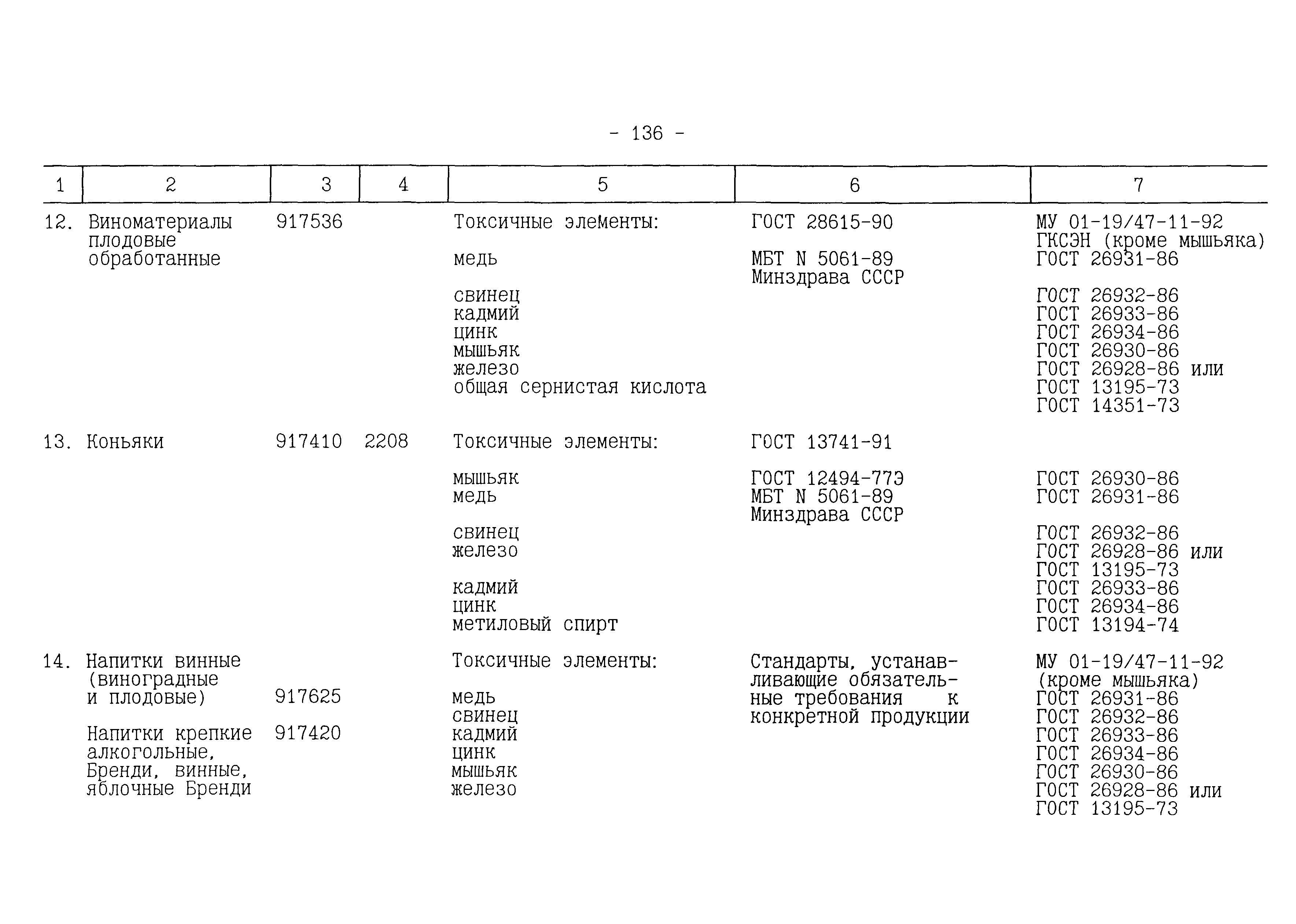 - 136 -

| 1 | 2 | 3 | 4 | 5 | 6 | 7 |
|---|---|---|---|---|---|---|
| 12. | Виноматериалы плодовые обработанные | 917536 | | Токсичные элементы: | ГОСТ 28615-90 | МУ 01-19/47-11-92 ГКСЭН (кроме мышьяка) |
| | | | | медь | МБТ N 5061-89 Минздрава СССР | ГОСТ 26931-86 |
| | | | | свинец | | ГОСТ 26932-86 |
| | | | | кадмий | | ГОСТ 26933-86 |
| | | | | цинк | | ГОСТ 26934-86 |
| | | | | мышьяк | | ГОСТ 26930-86 |
| | | | | железо | | ГОСТ 26928-86 или ГОСТ 13195-73 |
| | | | | общая сернистая кислота | | ГОСТ 14351-73 |
| 13. | Коньяки | 917410 | 2208 | Токсичные элементы: | ГОСТ 13741-91 | |
| | | | | мышьяк | ГОСТ 12494-77Э | ГОСТ 26930-86 |
| | | | | медь | МБТ N 5061-89 Минздрава СССР | ГОСТ 26931-86 |
| | | | | свинец | | ГОСТ 26932-86 |
| | | | | железо | | ГОСТ 26928-86 или ГОСТ 13195-73 |
| | | | | кадмий | | ГОСТ 26933-86 |
| | | | | цинк | | ГОСТ 26934-86 |
| | | | | метиловый спирт | | ГОСТ 13194-74 |
| 14. | Напитки винные (виноградные и плодовые) | 917625 | | Токсичные элементы: | Стандарты, устанавливающие обязательные требования к конкретной продукции | МУ 01-19/47-11-92 (кроме мышьяка) |
| | | | | медь | | ГОСТ 26931-86 |
| | | | | свинец | | ГОСТ 26932-86 |
| | Напитки крепкие алкогольные, Бренди, винные, яблочные Бренди | 917420 | | кадмий | | ГОСТ 26933-86 |
| | | | | цинк | | ГОСТ 26934-86 |
| | | | | мышьяк | | ГОСТ 26930-86 |
| | | | | железо | | ГОСТ 26928-86 или ГОСТ 13195-73 |